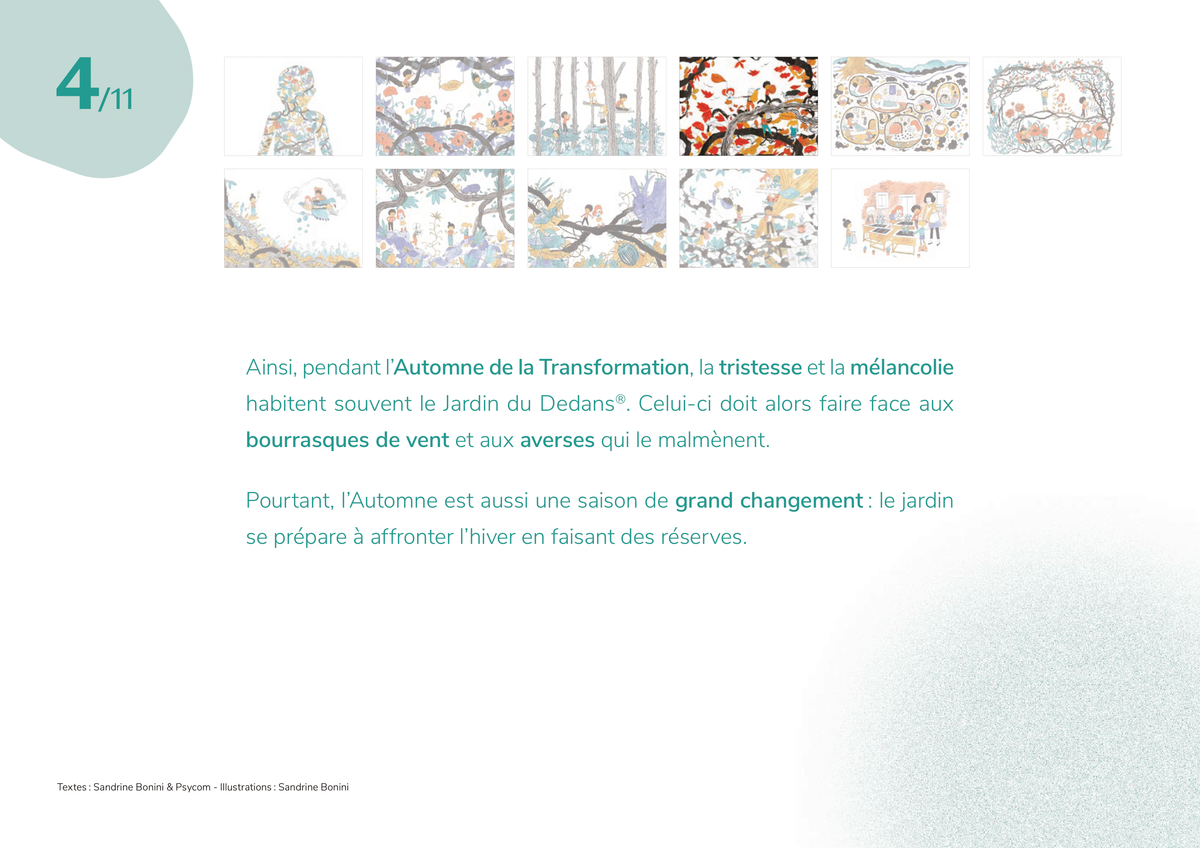 4/11

Ainsi, pendant l'Automne de la Transformation, la tristesse et la mélancolie habitent souvent le Jardin du Dedans®. Celui-ci doit alors faire face aux bourrasques de vent et aux averses qui le malmènent.

Pourtant, l'Automne est aussi une saison de grand changement : le jardin se prépare à affronter l'hiver en faisant des réserves.

Textes : Sandrine Bonini & Psycom - Illustrations : Sandrine Bonini